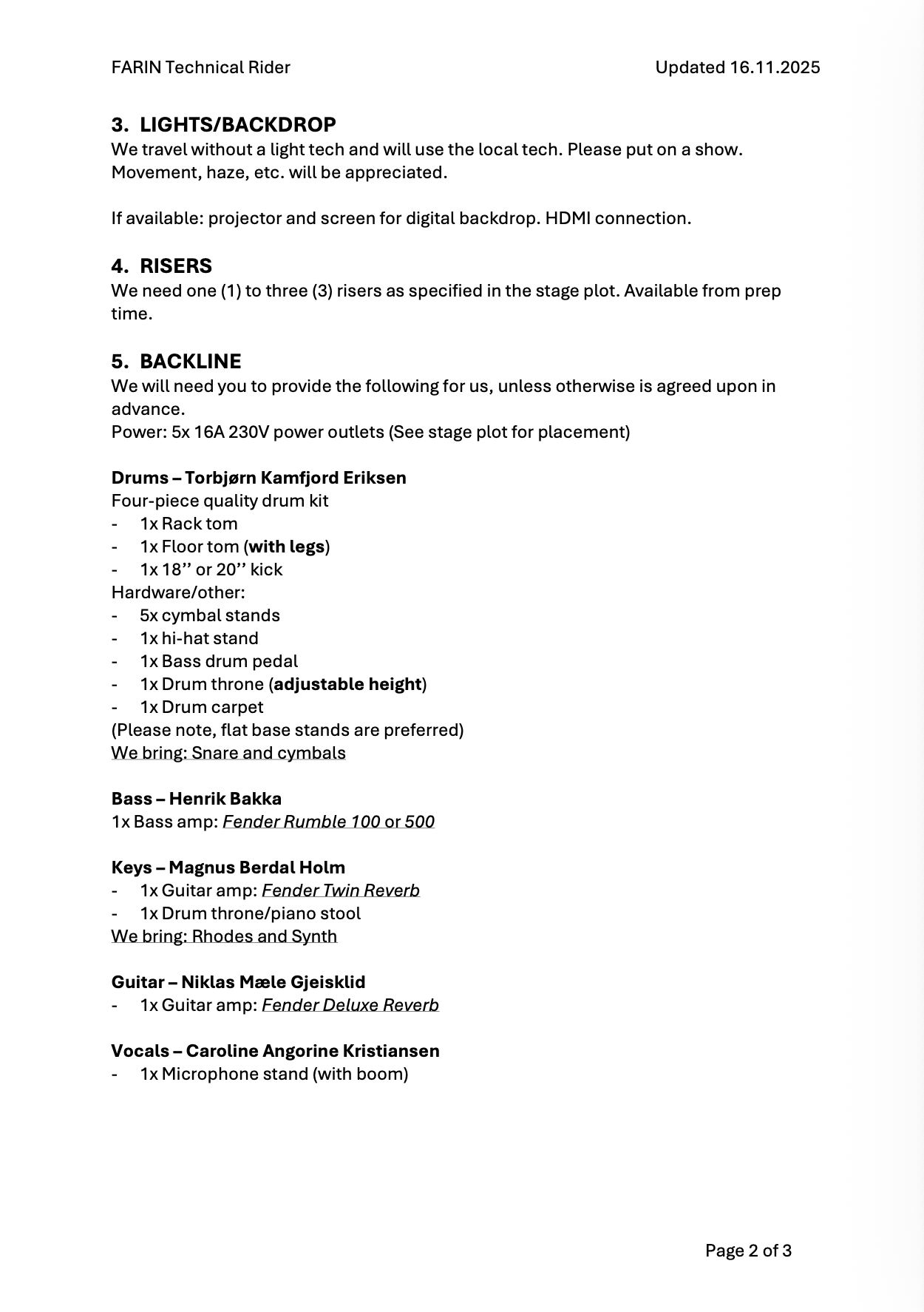 FARIN Technical Rider Updated 16.11.2025

3. LIGHTS/BACKDROP
We travel without a light tech and will use the local tech. Please put on a show. Movement, haze, etc. will be appreciated.

If available: projector and screen for digital backdrop. HDMI connection.

4. RISERS
We need one (1) to three (3) risers as specified in the stage plot. Available from prep time.

5. BACKLINE
We will need you to provide the following for us, unless otherwise is agreed upon in advance.
Power: 5x 16A 230V power outlets (See stage plot for placement)

Drums – Torbjørn Kamfjord Eriksen
Four-piece quality drum kit
- 1x Rack tom
- 1x Floor tom (with legs)
- 1x 18’’ or 20’’ kick
Hardware/other:
- 5x cymbal stands
- 1x hi-hat stand
- 1x Bass drum pedal
- 1x Drum throne (adjustable height)
- 1x Drum carpet
(Please note, flat base stands are preferred)
We bring: Snare and cymbals

Bass – Henrik Bakka
1x Bass amp: Fender Rumble 100 or 500

Keys – Magnus Berdal Holm
- 1x Guitar amp: Fender Twin Reverb
- 1x Drum throne/piano stool
We bring: Rhodes and Synth

Guitar – Niklas Mæle Gjeisklid
- 1x Guitar amp: Fender Deluxe Reverb

Vocals – Caroline Angorine Kristiansen
- 1x Microphone stand (with boom)

Page 2 of 3